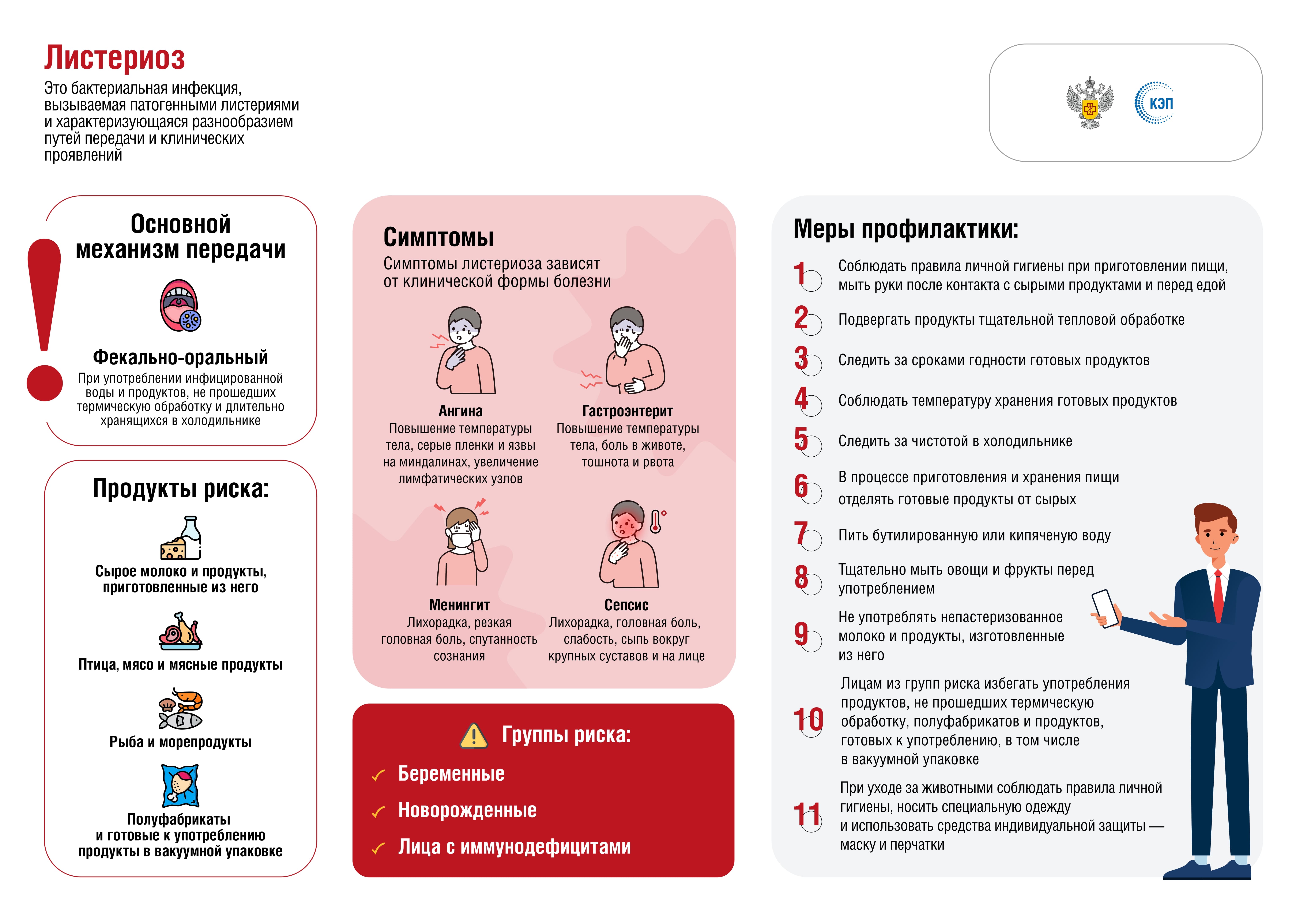 Листериоз
Это бактериальная инфекция, вызываемая патогенными листериями и характеризующаяся разнообразием путей передачи и клинических проявлений

КЭП

Основной механизм передачи

Фекально-оральный
При употреблении инфицированной воды и продуктов, не прошедших термическую обработку и длительно хранящихся в холодильнике

Продукты риска:

Сырое молоко и продукты, приготовленные из него

Птица, мясо и мясные продукты

Рыба и морепродукты

Полуфабрикаты и готовые к употреблению продукты в вакуумной упаковке

Симптомы
Симптомы листериоза зависят от клинической формы болезни

Ангина
Повышение температуры тела, серые пленки и язвы на миндалинах, увеличение лимфатических узлов

Гастроэнтерит
Повышение температуры тела, боль в животе, тошнота и рвота

Менингит
Лихорадка, резкая головная боль, спутанность сознания

Сепсис
Лихорадка, головная боль, слабость, сыпь вокруг крупных суставов и на лице

Группы риска:
Беременные
Новорожденные
Лица с иммунодефицитами

Меры профилактики:
1 Соблюдать правила личной гигиены при приготовлении пищи, мыть руки после контакта с сырыми продуктами и перед едой
2 Подвергать продукты тщательной тепловой обработке
3 Следить за сроками годности готовых продуктов
4 Соблюдать температуру хранения готовых продуктов
5 Следить за чистотой в холодильнике
6 В процессе приготовления и хранения пищи отделять готовые продукты от сырых
7 Пить бутилированную или кипяченую воду
8 Тщательно мыть овощи и фрукты перед употреблением
9 Не употреблять непастеризованное молоко и продукты, изготовленные из него
10 Лицам из групп риска избегать употребления продуктов, не прошедших термическую обработку, полуфабрикатов и продуктов, готовых к употреблению, в том числе в вакуумной упаковке
11 При уходе за животными соблюдать правила личной гигиены, носить специальную одежду и использовать средства индивидуальной защиты — маску и перчатки